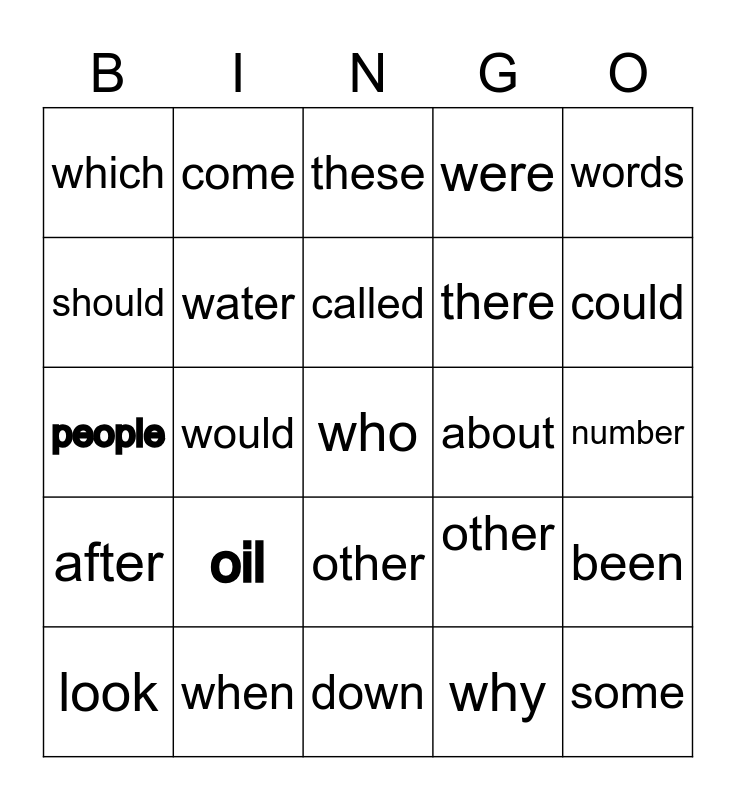 | B | I | N | G | O |
|---|---|---|---|---|
| which | come | these | were | words |
| should | water | called | there | could |
| people | would | who | about | number |
| after | oil | other | other | been |
| look | when | down | why | some |